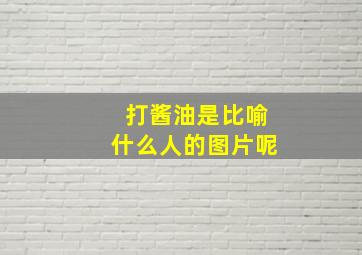 打酱油是比喻
什么人的图片呢